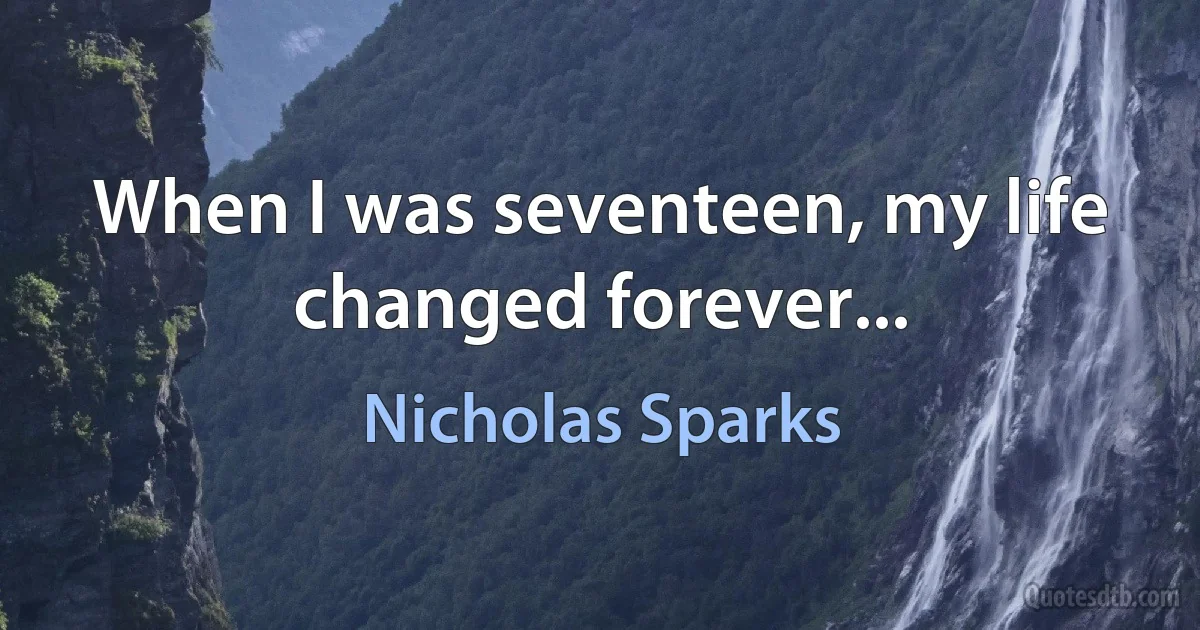 When I was seventeen, my life changed forever...

Nicholas Sparks

Quotesdtb.com